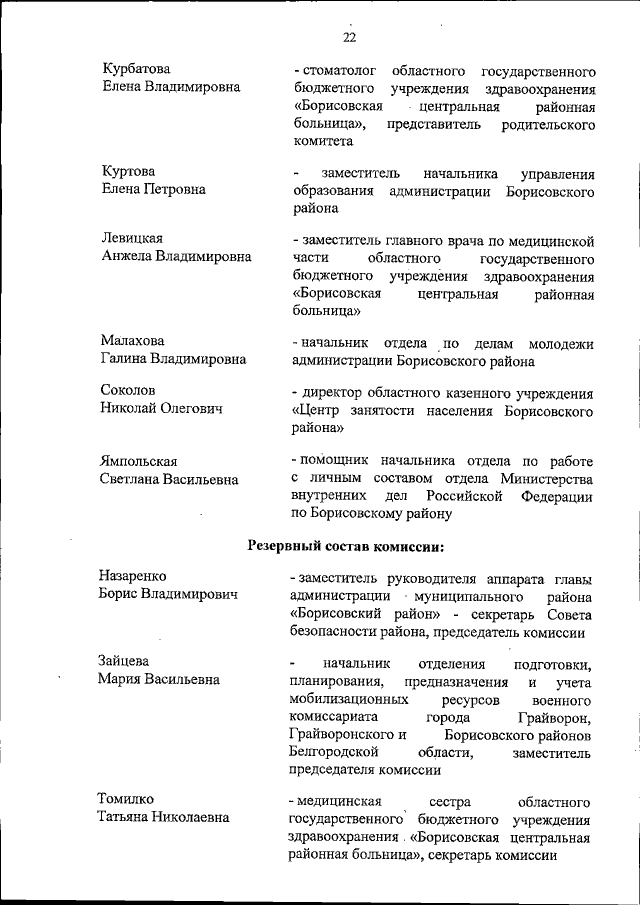 22

Курбатова
Елена Владимировна

- стоматолог областного государственного бюджетного учреждения здравоохранения «Борисовская центральная районная больница», представитель родительского комитета

Куртова
Елена Петровна

- заместитель начальника управления образования администрации Борисовского района

Левицкая
Анжела Владимировна

- заместитель главного врача по медицинской части областного государственного бюджетного учреждения здравоохранения «Борисовская центральная районная больница»

Малахова
Галина Владимировна

- начальник отдела по делам молодежи администрации Борисовского района

Соколов
Николай Олегович

- директор областного казенного учреждения «Центр занятости населения Борисовского района»

Ямпольская
Светлана Васильевна

- помощник начальника отдела по работе с личным составом отдела Министерства внутренних дел Российской Федерации по Борисовскому району

Резервный состав комиссии:

Назаренко
Борис Владимирович

- заместитель руководителя аппарата главы администрации муниципального района «Борисовский район» - секретарь Совета безопасности района, председатель комиссии

Зайцева
Мария Васильевна

- начальник отделения подготовки, планирования, предназначения и учета мобилизационных ресурсов военного комиссариата города Грайворон, Грайворонского и Борисовского районов Белгородской области, заместитель председателя комиссии

Томилко
Татьяна Николаевна

- медицинская сестра областного государственного бюджетного учреждения здравоохранения «Борисовская центральная районная больница», секретарь комиссии